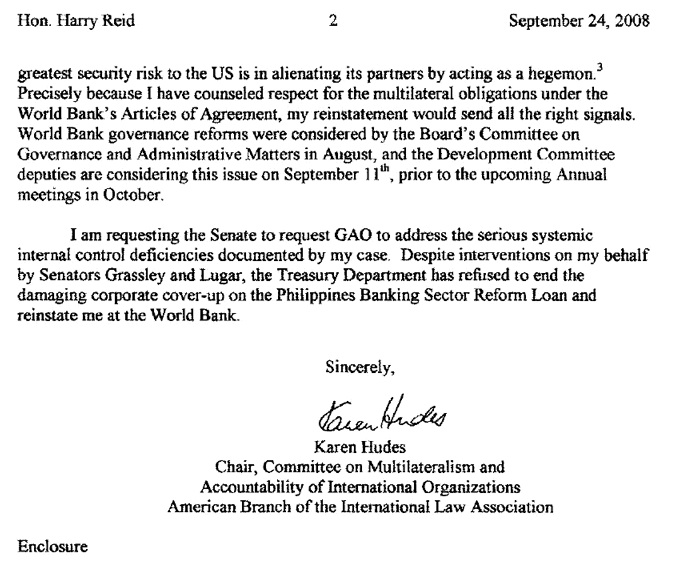 Hon. Harry Reid 2 September 24, 2008

greatest security risk to the US is in alienating its partners by acting as a hegemon.$^3$ Precisely because I have counseled respect for the multilateral obligations under the World Bank's Articles of Agreement, my reinstatement would send all the right signals. World Bank governance reforms were considered by the Board's Committee on Governance and Administrative Matters in August, and the Development Committee deputies are considering this issue on September 11$^{th}$, prior to the upcoming Annual meetings in October.

I am requesting the Senate to request GAO to address the serious systemic internal control deficiencies documented by my case. Despite interventions on my behalf by Senators Grassley and Lugar, the Treasury Department has refused to end the damaging corporate cover-up on the Philippines Banking Sector Reform Loan and reinstate me at the World Bank.

Sincerely,

Karen Hudes

Karen Hudes
Chair, Committee on Multilateralism and
Accountability of International Organizations
American Branch of the International Law Association

Enclosure